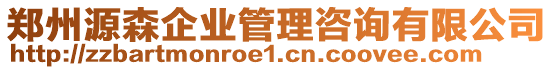 郑州源森企业管理咨询有限公司
http://zzbartmonroe1.cn.coovee.com